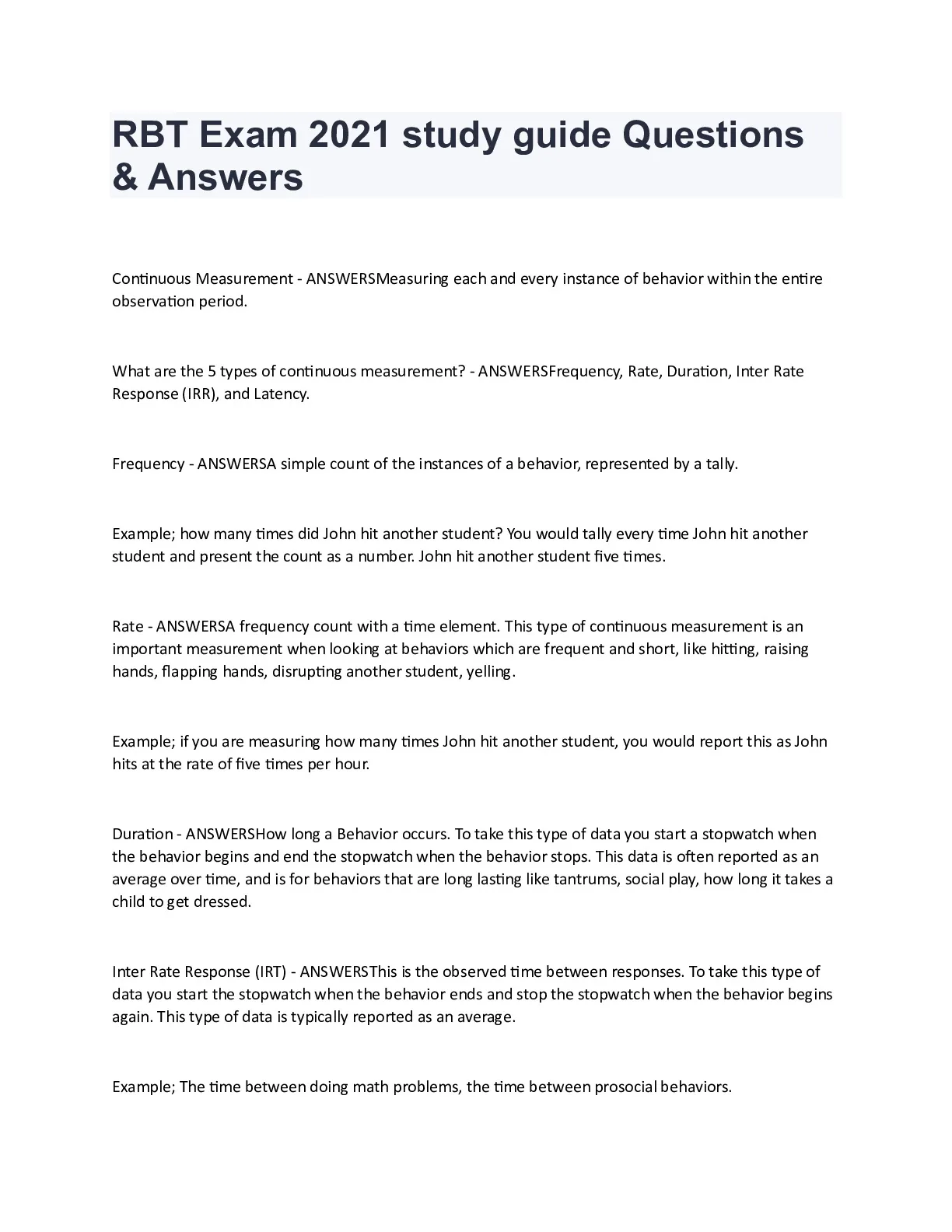 RBT Exam 2021 study guide Questions & Answers

Continuous Measurement - ANSWERSMeasuring each and every instance of behavior within the entire observation period.

What are the 5 types of continuous measurement? - ANSWERSFrequency, Rate, Duration, Inter Rate Response (IRR), and Latency.

Frequency - ANSWERSA simple count of the instances of a behavior, represented by a tally.

Example; how many times did John hit another student? You would tally every time John hit another student and present the count as a number. John hit another student five times.

Rate - ANSWERSA frequency count with a time element. This type of continuous measurement is an important measurement when looking at behaviors which are frequent and short, like hitting, raising hands, flapping hands, disrupting another student, yelling.

Example; if you are measuring how many times John hit another student, you would report this as John hits at the rate of five times per hour.

Duration - ANSWERSHow long a Behavior occurs. To take this type of data you start a stopwatch when the behavior begins and end the stopwatch when the behavior stops. This data is often reported as an average over time, and is for behaviors that are long lasting like tantrums, social play, how long it takes a child to get dressed.

Inter Rate Response (IRT) - ANSWERSThis is the observed time between responses. To take this type of data you start the stopwatch when the behavior ends and stop the stopwatch when the behavior begins again. This type of data is typically reported as an average.

Example; The time between doing math problems, the time between prosocial behaviors.